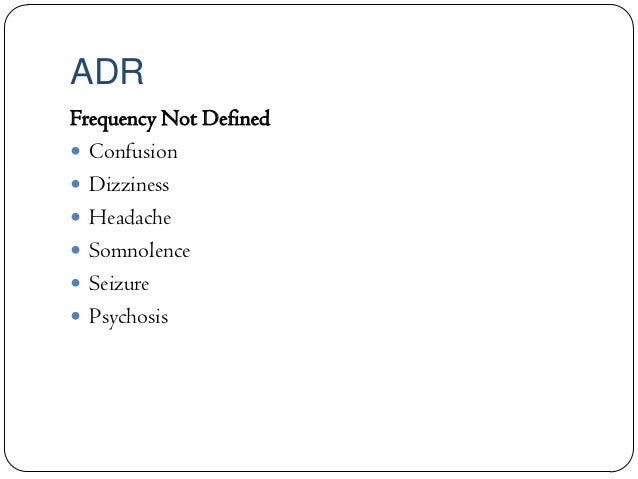 ADR

Frequency Not Defined

• Confusion
• Dizziness
• Headache
• Somnolence
• Seizure
• Psychosis